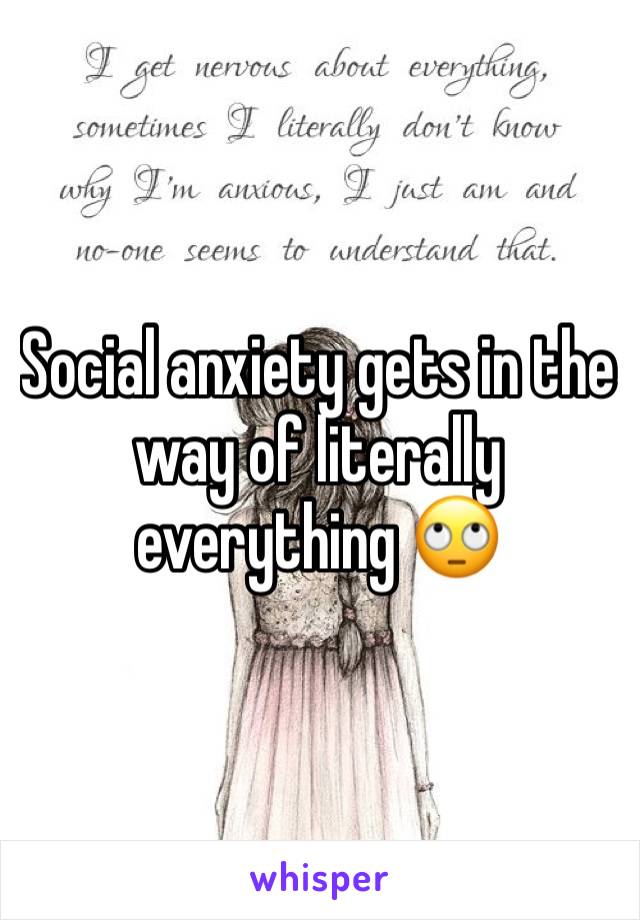 I get nervous about everything, sometimes I literally don't know why I'm anxious, I just am and no-one seems to understand that.

Social anxiety gets in the way of literally everything 🙄

whisper